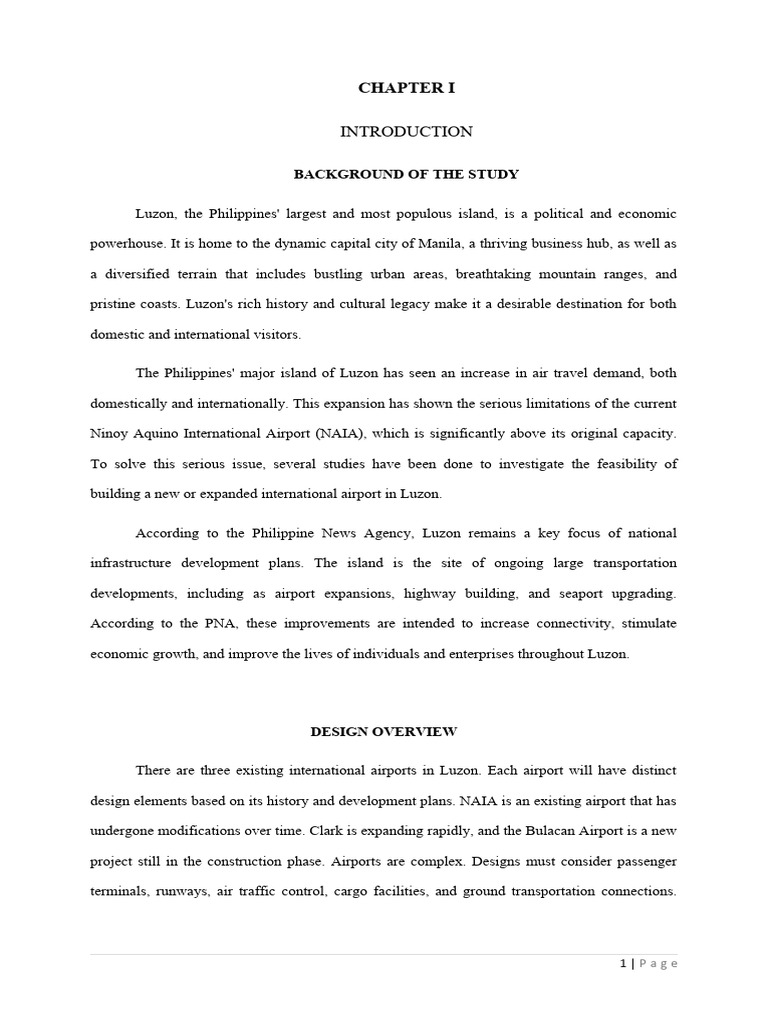 CHAPTER I

INTRODUCTION

BACKGROUND OF THE STUDY

Luzon, the Philippines' largest and most populous island, is a political and economic powerhouse. It is home to the dynamic capital city of Manila, a thriving business hub, as well as a diversified terrain that includes bustling urban areas, breathtaking mountain ranges, and pristine coasts. Luzon's rich history and cultural legacy make it a desirable destination for both domestic and international visitors.

The Philippines' major island of Luzon has seen an increase in air travel demand, both domestically and internationally. This expansion has shown the serious limitations of the current Ninoy Aquino International Airport (NAIA), which is significantly above its original capacity. To solve this serious issue, several studies have been done to investigate the feasibility of building a new or expanded international airport in Luzon.

According to the Philippine News Agency, Luzon remains a key focus of national infrastructure development plans. The island is the site of ongoing large transportation developments, including as airport expansions, highway building, and seaport upgrading. According to the PNA, these improvements are intended to increase connectivity, stimulate economic growth, and improve the lives of individuals and enterprises throughout Luzon.

DESIGN OVERVIEW

There are three existing international airports in Luzon. Each airport will have distinct design elements based on its history and development plans. NAIA is an existing airport that has undergone modifications over time. Clark is expanding rapidly, and the Bulacan Airport is a new project still in the construction phase. Airports are complex. Designs must consider passenger terminals, runways, air traffic control, cargo facilities, and ground transportation connections.

1 | Page